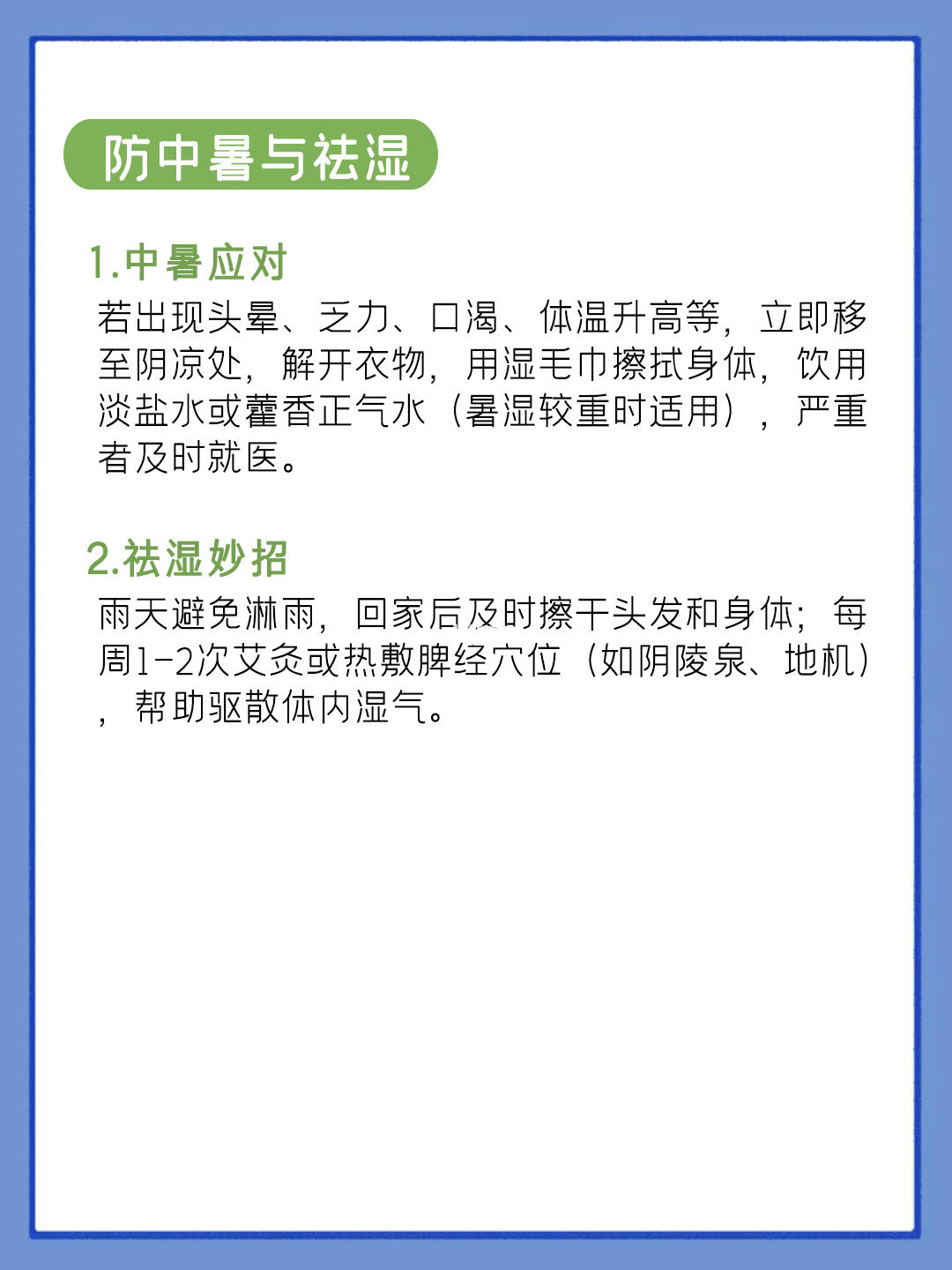 防中暑与祛湿

1.中暑应对

若出现头晕、乏力、口渴、体温升高等，立即移至阴凉处，解开衣物，用湿毛巾擦拭身体，饮用淡盐水或藿香正气水（暑湿较重时适用），严重者及时就医。

2.祛湿妙招

雨天避免淋雨，回家后及时擦干头发和身体；每周1-2次艾灸或热敷脾经穴位（如阴陵泉、地机），帮助驱散体内湿气。